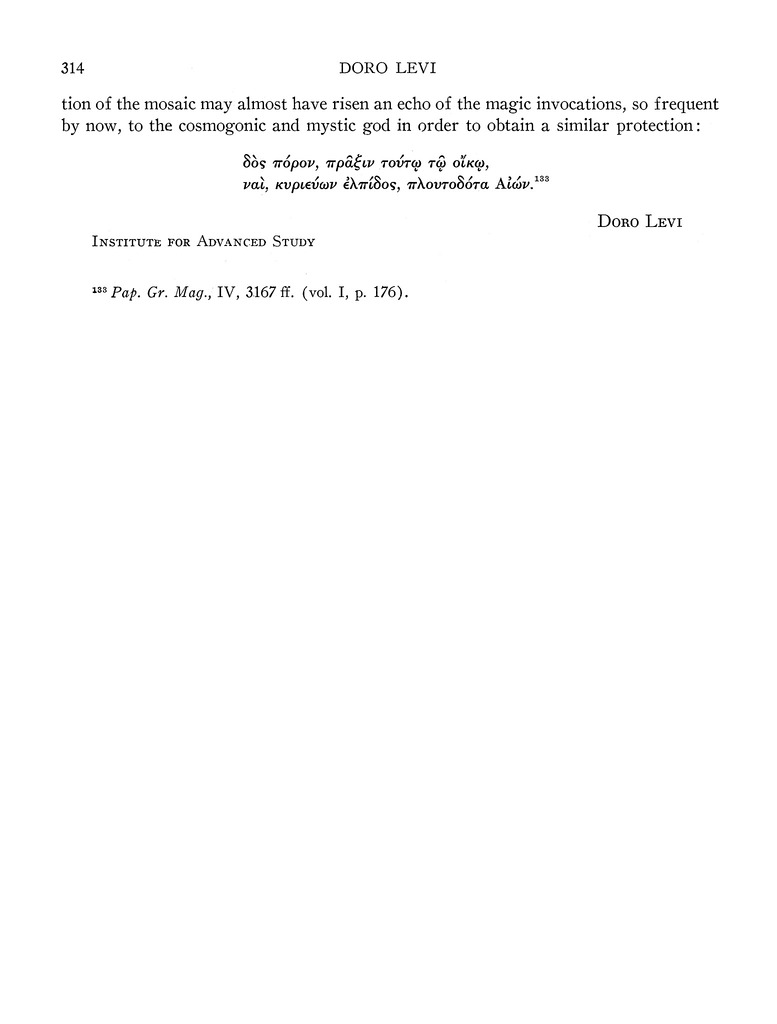 314 DORO LEVI

tion of the mosaic may almost have risen an echo of the magic invocations, so frequent by now, to the cosmogonic and mystic god in order to obtain a similar protection:

δὸς πόρον, πρᾶξιν τούτῳ τῷ οἴκῳ,
ναὶ, κυριεύων ἐλπίδος, πλουτοδότα Αἰών.$^{133}$

Doro Levi

Institute for Advanced Study

$^{133}$ Pap. Gr. Mag., IV, 3167 ff. (vol. I, p. 176).